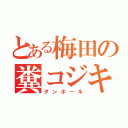 とある梅田の糞コジキ

ダンボール